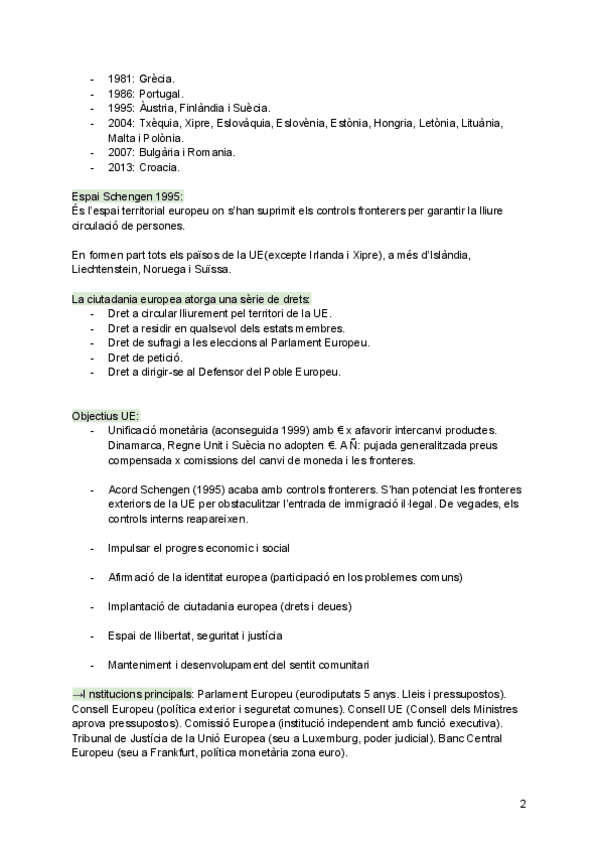 - 1981: Grècia.
- 1986: Portugal.
- 1995: Àustria, Finlàndia i Suècia.
- 2004: Txèquia, Xipre, Eslovàquia, Eslovènia, Estònia, Hongria, Letònia, Lituània, Malta i Polònia.
- 2007: Bulgària i Romania.
- 2013: Croacia.

Espai Schengen 1995:
És l'espai territorial europeu on s'han suprimit els controls fronterers per garantir la lliure circulació de persones.

En formen part tots els països de la UE(excepte Irlanda i Xipre), a més d'Islàndia, Liechtenstein, Noruega i Suïssa.

La ciutadania europea atorga una sèrie de drets:
- Dret a circular lliurement pel territori de la UE.
- Dret a residir en qualsevol dels estats membres.
- Dret de sufragi a les eleccions al Parlament Europeu.
- Dret de petició.
- Dret a dirigir-se al Defensor del Poble Europeu.

Objectius UE:
- Unificació monetària (aconseguida 1999) amb € x afavorir intercanvi productes. Dinamarca, Regne Unit i Suècia no adopten €. AÑ: pujada generalitzada preus compensada x comissions del canvi de moneda i les fronteres.

- Acord Schengen (1995) acaba amb controls fronterers. S'han potenciat les fronteres exteriors de la UE per obstaculitzar l'entrada de immigració il·legal. De vegades, els controls interns reapareixen.

- Impulsar el progres economic i social

- Afirmació de la identitat europea (participació en los problemes comuns)

- Implantació de ciutadania europea (drets i deues)

- Espai de llibertat, seguritat i justícia

- Manteniment i desenvolupament del sentit comunitari

→Institucions principals: Parlament Europeu (eurodiputats 5 anys. Lleis i pressupostos). Consell Europeu (política exterior i seguretat comunes). Consell UE (Consell dels Ministres aprova pressupostos). Comissió Europea (institució independent amb funció executiva). Tribunal de Justícia de la Unió Europea (seu a Luxemburg, poder judicial). Banc Central Europeu (seu a Frankfurt, política monetària zona euro).

2